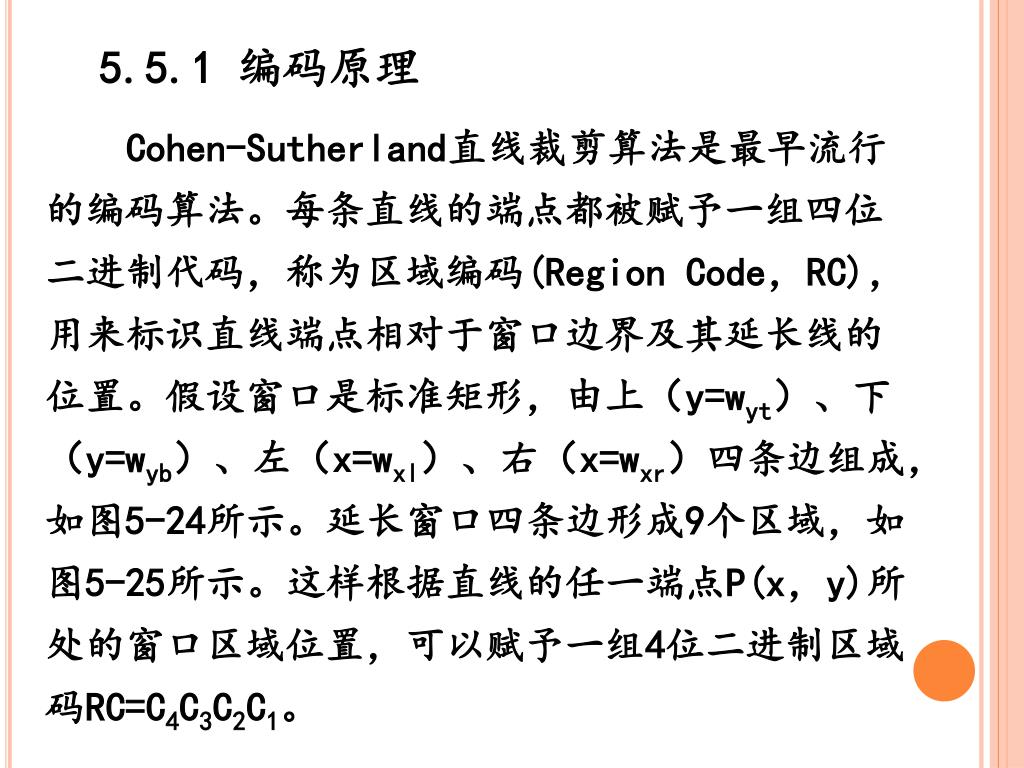 5.5.1 编码原理

Cohen-Sutherland直线裁剪算法是最早流行的编码算法。每条直线的端点都被赋予一组四位二进制代码，称为区域编码(Region Code，RC)，用来标识直线端点相对于窗口边界及其延长线的位置。假设窗口是标准矩形，由上（$y=w_{yt}$）、下（$y=w_{yb}$）、左（$x=w_{xl}$）、右（$x=w_{xr}$）四条边组成，如图5-24所示。延长窗口四条边形成9个区域，如图5-25所示。这样根据直线的任一端点P(x，y)所处的窗口区域位置，可以赋予一组4位二进制区域码$RC=C_4C_3C_2C_1$。